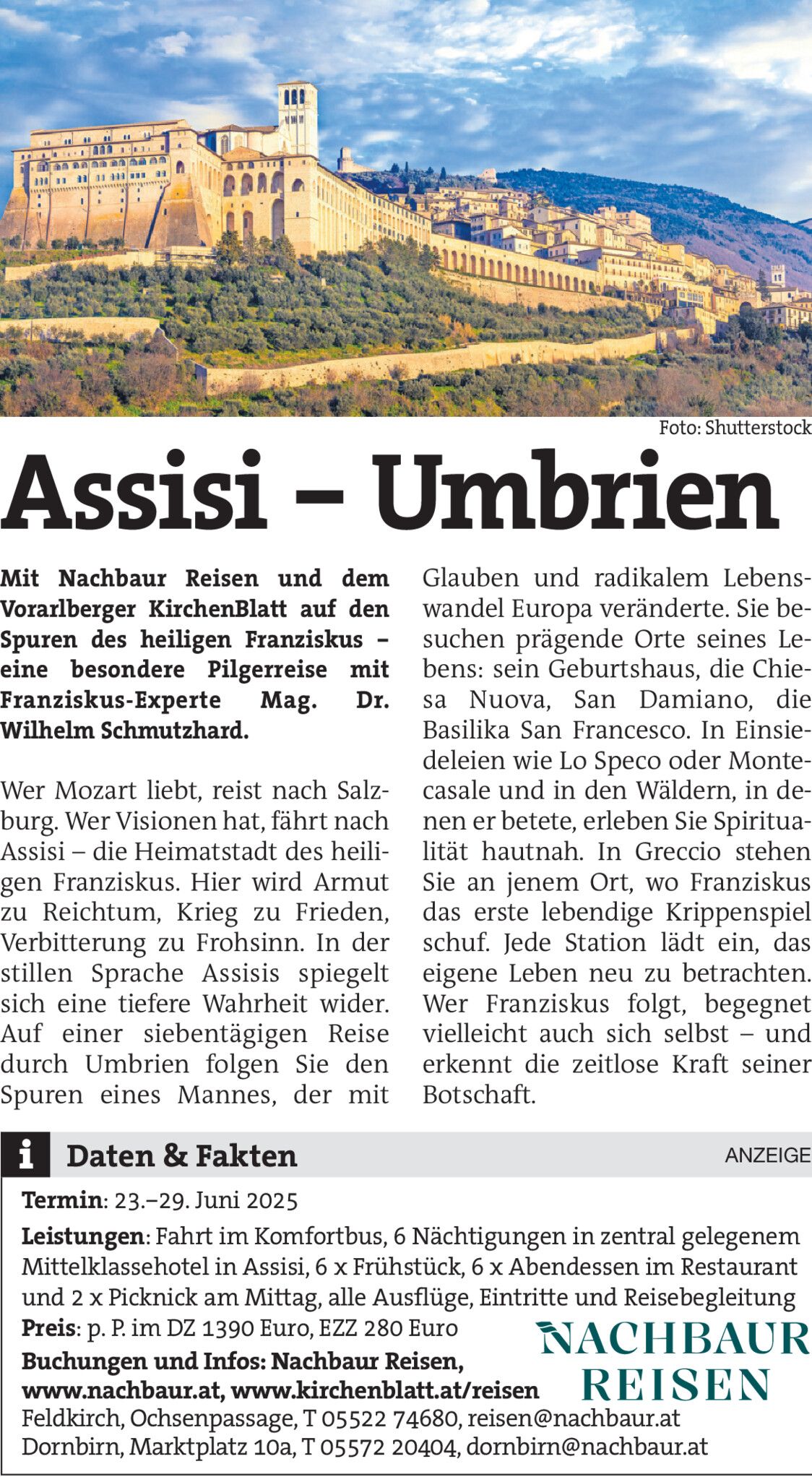 Foto: Shutterstock

Assisi – Umbrien

Mit Nachbaur Reisen und dem Vorarlberger KirchenBlatt auf den Spuren des heiligen Franziskus – eine besondere Pilgerreise mit Franziskus-Experte Mag. Dr. Wilhelm Schmutzhard.

Wer Mozart liebt, reist nach Salzburg. Wer Visionen hat, fährt nach Assisi – die Heimatstadt des heiligen Franziskus. Hier wird Armut zu Reichtum, Krieg zu Frieden, Verbitterung zu Frohsinn. In der stillen Sprache Assisis spiegelt sich eine tiefere Wahrheit wider. Auf einer siebentägigen Reise durch Umbrien folgen Sie den Spuren eines Mannes, der mit Glauben und radikalem Lebenswandel Europa veränderte. Sie besuchen prägende Orte seines Lebens: sein Geburtshaus, die Chiesa Nuova, San Damiano, die Basilika San Francesco. In Einsiedeleien wie Lo Speco oder Montecasale und in den Wäldern, in denen er betete, erleben Sie Spiritualität hautnah. In Greccio stehen Sie an jenem Ort, wo Franziskus das erste lebendige Krippenspiel schuf. Jede Station lädt ein, das eigene Leben neu zu betrachten. Wer Franziskus folgt, begegnet vielleicht auch sich selbst – und erkennt die zeitlose Kraft seiner Botschaft.

i Daten & Fakten

ANZEIGE

Termin: 23.–29. Juni 2025

Leistungen: Fahrt im Komfortbus, 6 Nächtigungen in zentral gelegenem Mittelklassehotel in Assisi, 6 x Frühstück, 6 x Abendessen im Restaurant und 2 x Picknick am Mittag, alle Ausflüge, Eintritte und Reisebegleitung

Preis: p. P. im DZ 1390 Euro, EZZ 280 Euro

Buchungen und Infos: Nachbaur Reisen, www.nachbaur.at, www.kirchenblatt.at/reisen

Feldkirch, Ochsenpassage, T 05522 74680, reisen@nachbaur.at
Dornbirn, Marktplatz 10a, T 05572 20404, dornbirn@nachbaur.at

NACHBAUR
REISEN